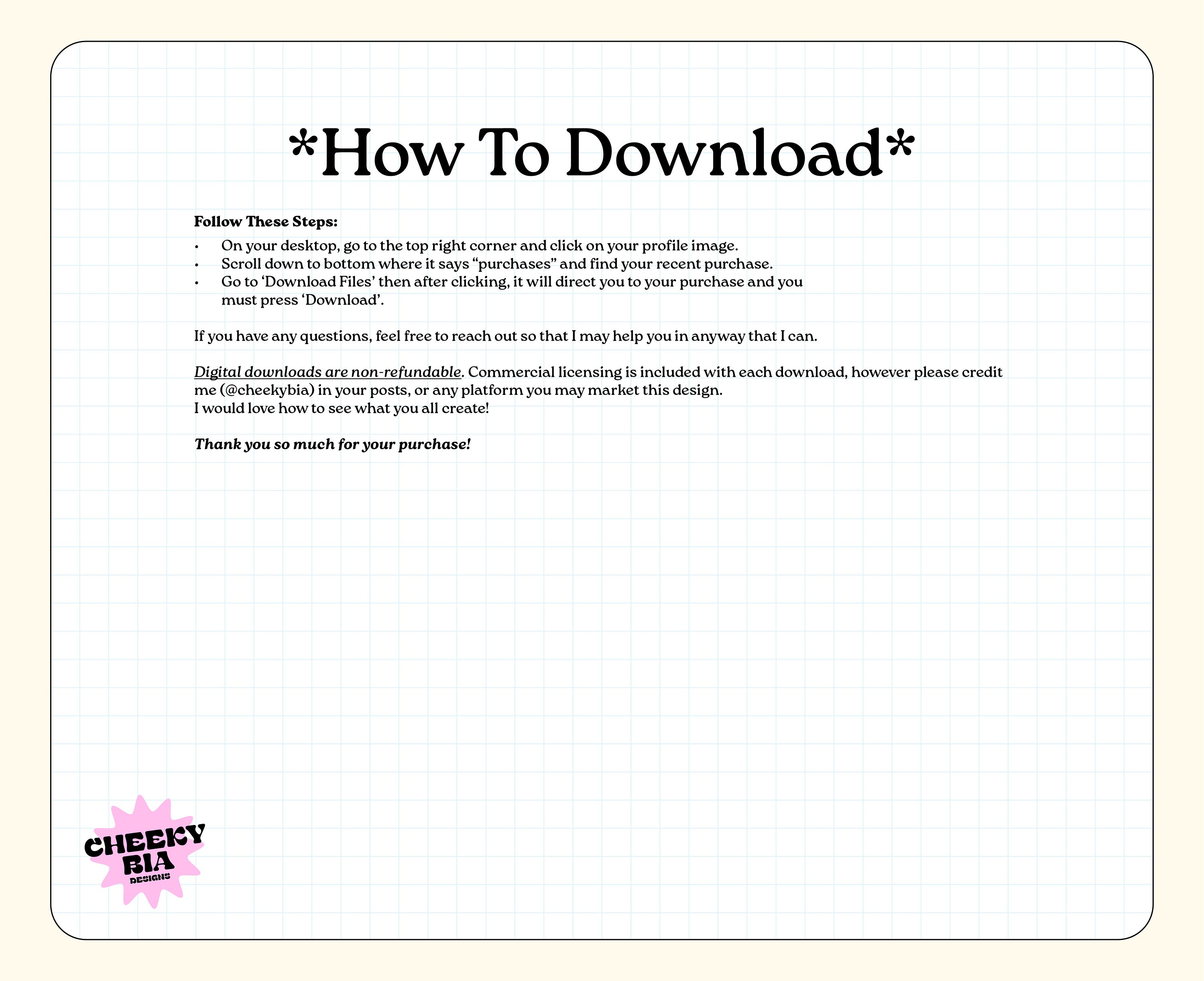 *How To Download*

Follow These Steps:
• On your desktop, go to the top right corner and click on your profile image.
• Scroll down to bottom where it says "purchases" and find your recent purchase.
• Go to 'Download Files' then after clicking, it will direct you to your purchase and you must press 'Download'.

If you have any questions, feel free to reach out so that I may help you in anyway that I can.

Digital downloads are non-refundable. Commercial licensing is included with each download, however please credit me (@cheekybia) in your posts, or any platform you may market this design.
I would love how to see what you all create!

Thank you so much for your purchase!

CHEEKY
BIA
DESIGNS